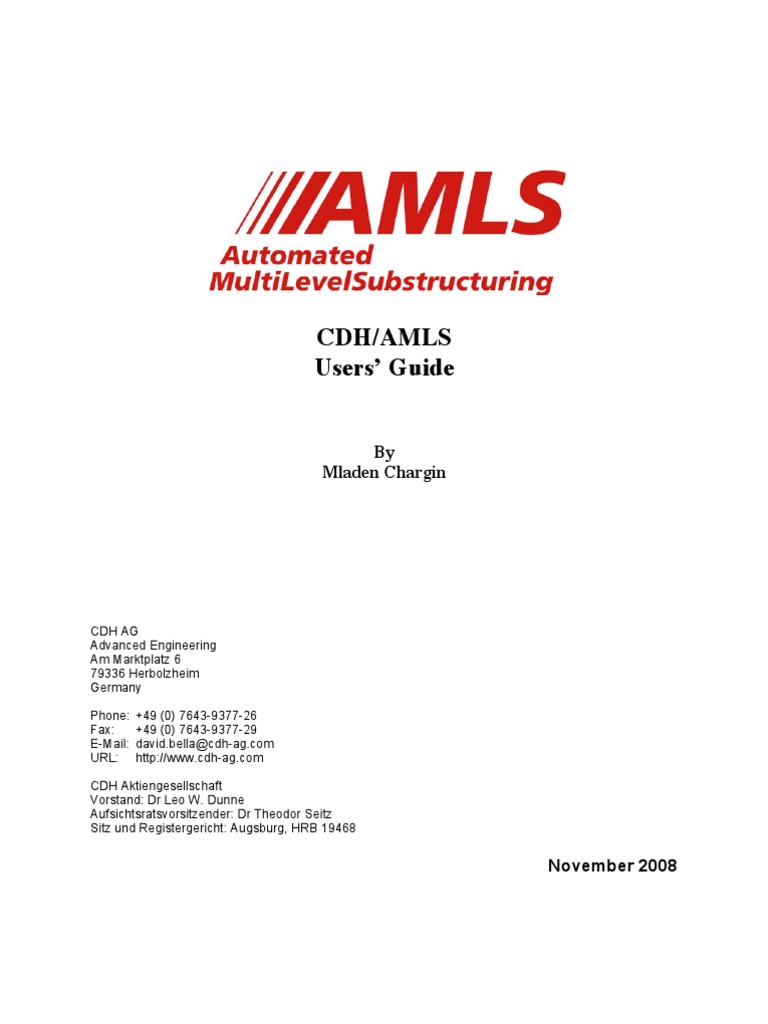 AMLS
Automated
MultiLevelSubstructuring

CDH/AMLS
Users' Guide

By
Mladen Chargin

CDH AG
Advanced Engineering
Am Marktplatz 6
79336 Herbolzheim
Germany

Phone: +49 (0) 7643-9377-26
Fax: +49 (0) 7643-9377-29
E-Mail: david.bella@cdh-ag.com
URL: http://www.cdh-ag.com

CDH Aktiengesellschaft
Vorstand: Dr Leo W. Dunne
Aufsichtsratsvorsitzender: Dr Theodor Seitz
Sitz und Registergericht: Augsburg, HRB 19468

November 2008